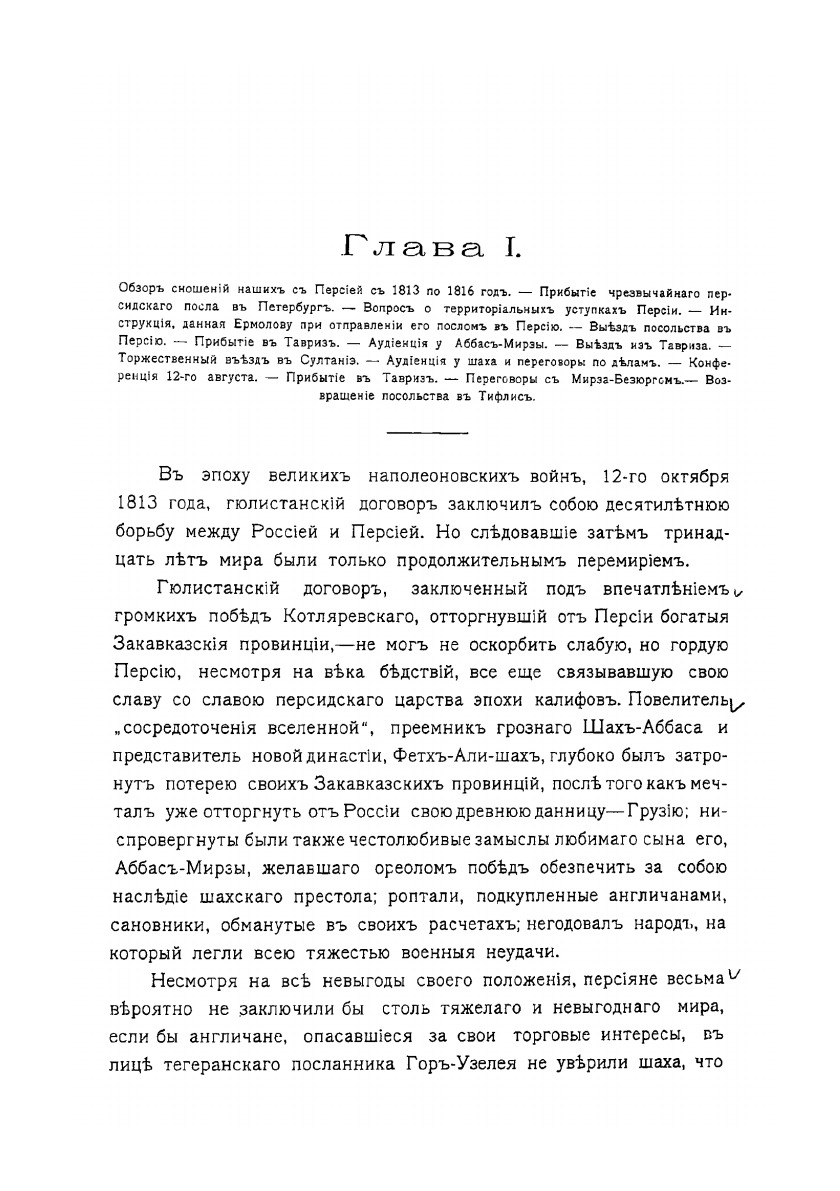 Глава I.

Обзоръ сношеній нашихъ съ Персіей съ 1813 по 1816 годъ. — Прибытіе чрезвычайнаго персидскаго посла въ Петербургъ. — Вопросъ о территоріальныхъ уступкахъ Персіи. — Инструкція, данная Ермолову при отправленіи его посломъ въ Персію. — Выѣздъ посольства въ Персію. — Прибытіе въ Тавризъ. — Аудіенція у Аббасъ-Мирзы. — Выѣздъ изъ Тавриза. — Торжественный въѣздъ въ Султаніэ. — Аудіенція у шаха и переговоры по дѣламъ. — Конференція 12-го августа. — Прибытіе въ Тавризъ. — Переговоры съ Мирза-Безюргомъ.— Возвращеніе посольства въ Тифлисъ.

Въ эпоху великихъ наполеоновскихъ войнъ, 12-го октября 1813 года, гюлистанскій договоръ заключилъ собою десятилѣтнюю борьбу между Россіей и Персіей. Но слѣдовавшіе затѣмъ тринадцать лѣтъ мира были только продолжительнымъ перемиріемъ.

Гюлистанскій договоръ, заключенный подъ впечатлѣніемъ громкихъ побѣдъ Котляревскаго, отторгнувшій отъ Персіи богатыя Закавказскія провинціи,—не могъ не оскорбить слабую, но гордую Персію, несмотря на вѣка бѣдствій, все еще связывавшую свою славу со славою персидскаго царства эпохи калифовъ. Повелитель „сосредоточенія вселенной“, преемникъ грознаго Шахъ-Аббаса и представитель новой династіи, Фетхъ-Али-шахъ, глубоко былъ затронутъ потерею своихъ Закавказскихъ провинцій, послѣ того какъ мечталъ уже отторгнуть отъ Россіи свою древнюю данницу—Грузію; ниспровергнуты были также честолюбивые замыслы любимаго сына его, Аббасъ-Мирзы, желавшаго ореоломъ побѣдъ обезпечить за собою наслѣдіе шахскаго престола; роптали, подкупленные англичанами, сановники, обманутые въ своихъ расчетахъ; негодовалъ народъ, на который легли всею тяжестью военныя неудачи.

Несмотря на всѣ невыгоды своего положенія, персіяне весьма вѣроятно не заключили бы столь тяжелаго и невыгоднаго мира, если бы англичане, опасавшіеся за свои торговые интересы, въ лицѣ тегеранскаго посланника Горъ-Узелея не увѣрили шаха, что